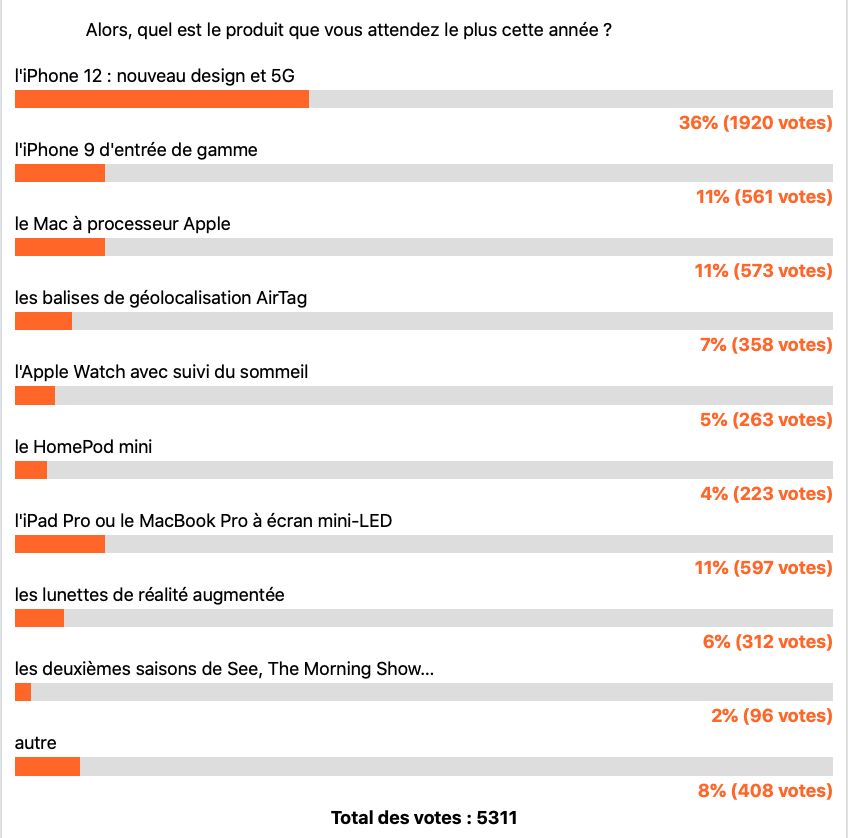 Alors, quel est le produit que vous attendez le plus cette année ?

l'iPhone 12 : nouveau design et 5G

36% (1920 votes)

l'iPhone 9 d'entrée de gamme

11% (561 votes)

le Mac à processeur Apple

11% (573 votes)

les balises de géolocalisation AirTag

7% (358 votes)

l'Apple Watch avec suivi du sommeil

5% (263 votes)

le HomePod mini

4% (223 votes)

l'iPad Pro ou le MacBook Pro à écran mini-LED

11% (597 votes)

les lunettes de réalité augmentée

6% (312 votes)

les deuxièmes saisons de See, The Morning Show...

2% (96 votes)

autre

8% (408 votes)

Total des votes : 5311